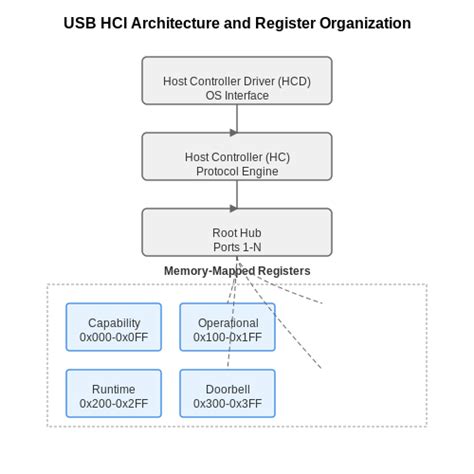 USB HCI Architecture and Register Organization

Host Controller Driver (HCD)
OS Interface

Host Controller (HC)
Protocol Engine

Root Hub
Ports 1-N

Memory-Mapped Registers

Capability
0x000-0x0FF

Operational
0x100-0x1FF

Runtime
0x200-0x2FF

Doorbell
0x300-0x3FF